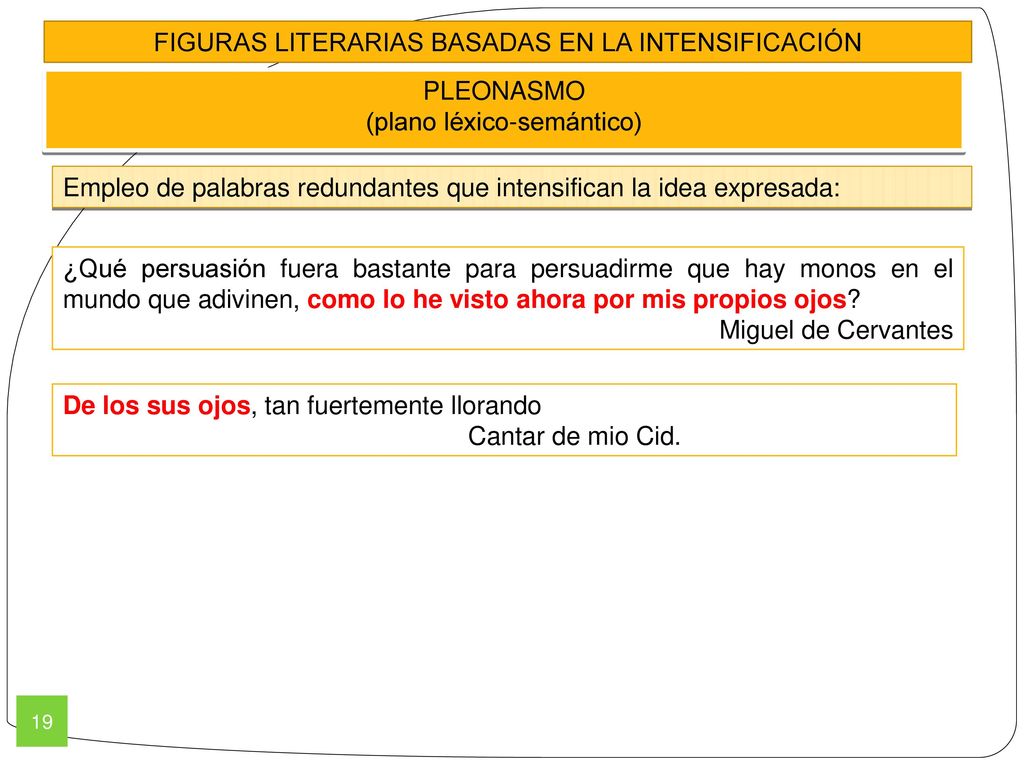 FIGURAS LITERARIAS BASADAS EN LA INTENSIFICACIÓN

PLEONASMO
(plano léxico-semántico)

Empleo de palabras redundantes que intensifican la idea expresada:

¿Qué persuasión fuera bastante para persuadirme que hay monos en el mundo que adivinen, como lo he visto ahora por mis propios ojos?
Miguel de Cervantes

De los sus ojos, tan fuertemente llorando
Cantar de mio Cid.

19